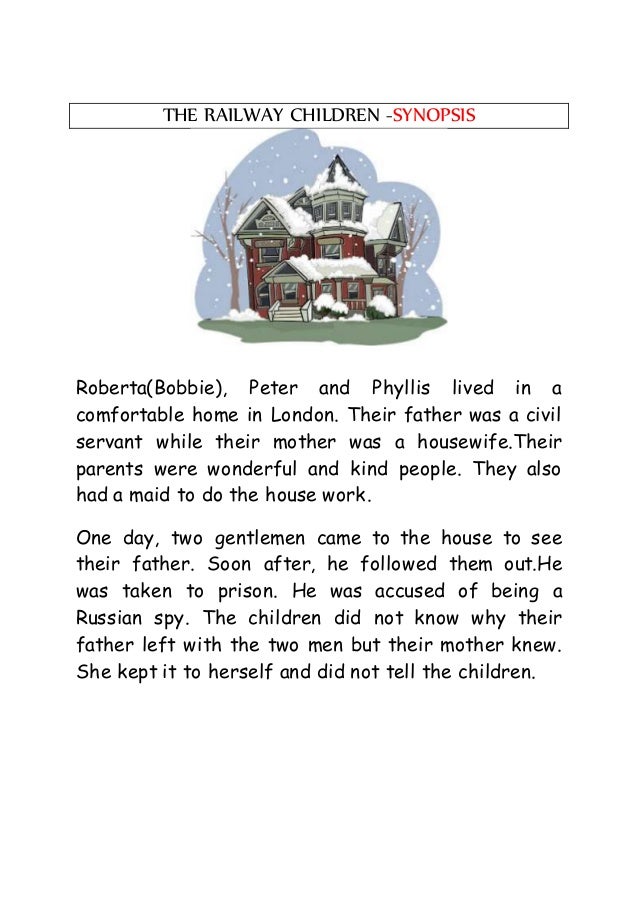 THE RAILWAY CHILDREN -SYNOPSIS

Roberta(Bobbie), Peter and Phyllis lived in a comfortable home in London. Their father was a civil servant while their mother was a housewife.Their parents were wonderful and kind people. They also had a maid to do the house work.

One day, two gentlemen came to the house to see their father. Soon after, he followed them out.He was taken to prison. He was accused of being a Russian spy. The children did not know why their father left with the two men but their mother knew. She kept it to herself and did not tell the children.